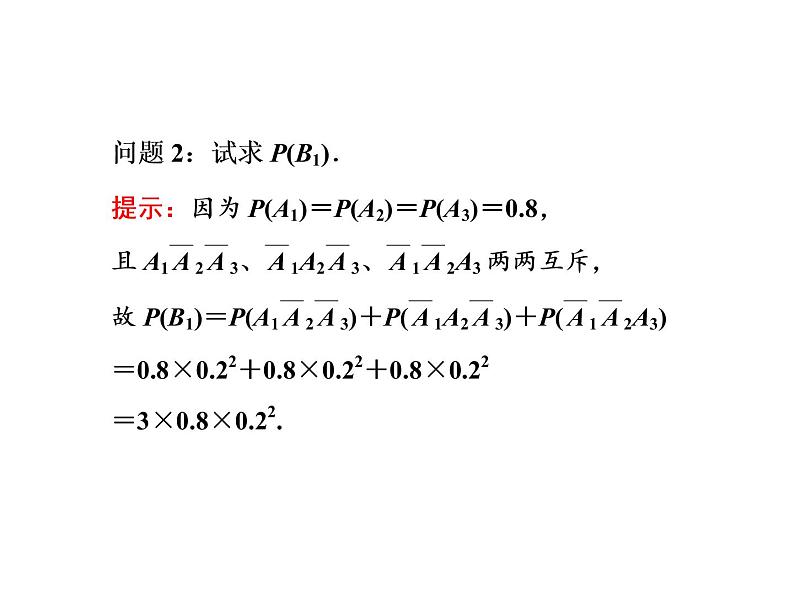 问题 2：试求 $P(B_1)$．

提示：因为 $P(A_1)=P(A_2)=P(A_3)=0.8$，

且 $A_1\overline{A}_2\overline{A}_3$、$\overline{A}_1A_2\overline{A}_3$、$\overline{A}_1\overline{A}_2A_3$ 两两互斥，

故 $P(B_1)=P(A_1\overline{A}_2\overline{A}_3)+P(\overline{A}_1A_2\overline{A}_3)+P(\overline{A}_1\overline{A}_2A_3)$

$=0.8\times0.2^2+0.8\times0.2^2+0.8\times0.2^2$

$=3\times0.8\times0.2^2$.